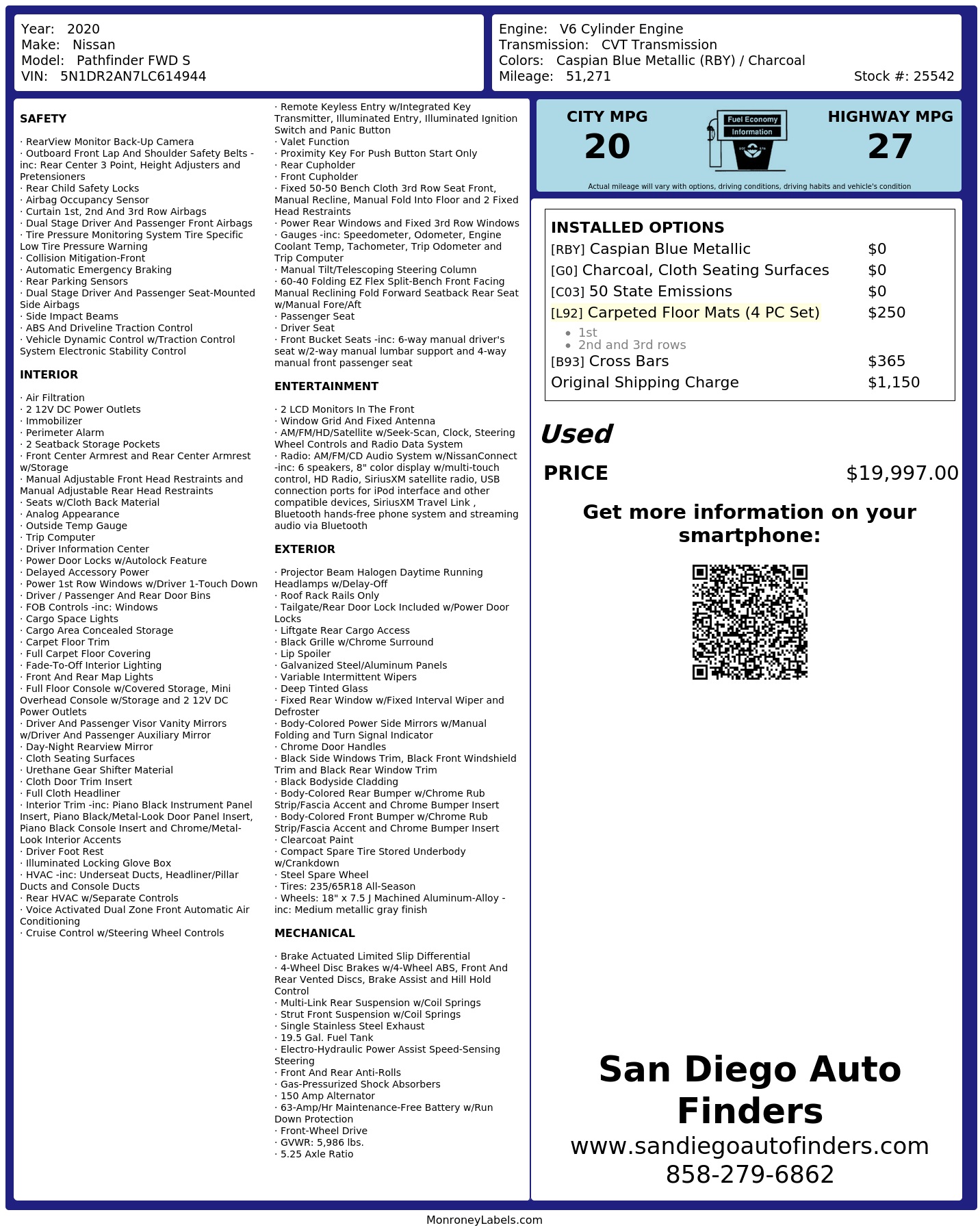 Year: 2020
Make: Nissan
Model: Pathfinder FWD S
VIN: 5N1DR2AN7LC614944

Engine: V6 Cylinder Engine
Transmission: CVT Transmission
Colors: Caspian Blue Metallic (RBY) / Charcoal
Mileage: 51,271
Stock #: 25542

SAFETY

· RearView Monitor Back-Up Camera
· Outboard Front Lap And Shoulder Safety Belts -inc: Rear Center 3 Point, Height Adjusters and Pretensioners
· Rear Child Safety Locks
· Airbag Occupancy Sensor
· Curtain 1st, 2nd And 3rd Row Airbags
· Dual Stage Driver And Passenger Front Airbags
· Tire Pressure Monitoring System Tire Specific Low Tire Pressure Warning
· Collision Mitigation-Front
· Automatic Emergency Braking
· Rear Parking Sensors
· Dual Stage Driver And Passenger Seat-Mounted Side Airbags
· Side Impact Beams
· ABS And Driveline Traction Control
· Vehicle Dynamic Control w/Traction Control System Electronic Stability Control

INTERIOR

· Air Filtration
· 2 12V DC Power Outlets
· Immobilizer
· Perimeter Alarm
· 2 Seatback Storage Pockets
· Front Center Armrest and Rear Center Armrest w/Storage
· Manual Adjustable Front Head Restraints and Manual Adjustable Rear Head Restraints
· Seats w/Cloth Back Material
· Analog Appearance
· Outside Temp Gauge
· Trip Computer
· Driver Information Center
· Power Door Locks w/Autolock Feature
· Delayed Accessory Power
· Power 1st Row Windows w/Driver 1-Touch Down
· Driver / Passenger And Rear Door Bins
· FOB Controls -inc: Windows
· Cargo Space Lights
· Cargo Area Concealed Storage
· Carpet Floor Trim
· Full Carpet Floor Covering
· Fade-To-Off Interior Lighting
· Front And Rear Map Lights
· Full Floor Console w/Covered Storage, Mini Overhead Console w/Storage and 2 12V DC Power Outlets
· Driver And Passenger Visor Vanity Mirrors w/Driver And Passenger Auxiliary Mirror
· Day-Night Rearview Mirror
· Cloth Seating Surfaces
· Urethane Gear Shifter Material
· Cloth Door Trim Insert
· Full Cloth Headliner
· Interior Trim -inc: Piano Black Instrument Panel Insert, Piano Black/Metal-Look Door Panel Insert, Piano Black Console Insert and Chrome/Metal-Look Interior Accents
· Driver Foot Rest
· Illuminated Locking Glove Box
· HVAC -inc: Underseat Ducts, Headliner/Pillar Ducts and Console Ducts
· Rear HVAC w/Separate Controls
· Voice Activated Dual Zone Front Automatic Air Conditioning
· Cruise Control w/Steering Wheel Controls

· Remote Keyless Entry w/Integrated Key Transmitter, Illuminated Entry, Illuminated Ignition Switch and Panic Button
· Valet Function
· Proximity Key For Push Button Start Only
· Rear Cupholder
· Front Cupholder
· Fixed 50-50 Bench Cloth 3rd Row Seat Front, Manual Recline, Manual Fold Into Floor and 2 Fixed Head Restraints
· Power Rear Windows and Fixed 3rd Row Windows
· Gauges -inc: Speedometer, Odometer, Engine Coolant Temp, Tachometer, Trip Odometer and Trip Computer
· Manual Tilt/Telescoping Steering Column
· 60-40 Folding EZ Flex Split-Bench Front Facing Manual Reclining Fold Forward Seatback Rear Seat w/Manual Fore/Aft
· Passenger Seat
· Driver Seat
· Front Bucket Seats -inc: 6-way manual driver's seat w/2-way manual lumbar support and 4-way manual front passenger seat

ENTERTAINMENT

· 2 LCD Monitors In The Front
· Window Grid And Fixed Antenna
· AM/FM/HD/Satellite w/Seek-Scan, Clock, Steering Wheel Controls and Radio Data System
· Radio: AM/FM/CD Audio System w/NissanConnect -inc: 6 speakers, 8" color display w/multi-touch control, HD Radio, SiriusXM satellite radio, USB connection ports for iPod interface and other compatible devices, SiriusXM Travel Link , Bluetooth hands-free phone system and streaming audio via Bluetooth

EXTERIOR

· Projector Beam Halogen Daytime Running Headlamps w/Delay-Off
· Roof Rack Rails Only
· Tailgate/Rear Door Lock Included w/Power Door Locks
· Liftgate Rear Cargo Access
· Black Grille w/Chrome Surround
· Lip Spoiler
· Galvanized Steel/Aluminum Panels
· Variable Intermittent Wipers
· Deep Tinted Glass
· Fixed Rear Window w/Fixed Interval Wiper and Defroster
· Body-Colored Power Side Mirrors w/Manual Folding and Turn Signal Indicator
· Chrome Door Handles
· Black Side Windows Trim, Black Front Windshield Trim and Black Rear Window Trim
· Black Bodyside Cladding
· Body-Colored Rear Bumper w/Chrome Rub Strip/Fascia Accent and Chrome Bumper Insert
· Body-Colored Front Bumper w/Chrome Rub Strip/Fascia Accent and Chrome Bumper Insert
· Clearcoat Paint
· Compact Spare Tire Stored Underbody w/Crankdown
· Steel Spare Wheel
· Tires: 235/65R18 All-Season
· Wheels: 18" x 7.5 J Machined Aluminum-Alloy -inc: Medium metallic gray finish

MECHANICAL

· Brake Actuated Limited Slip Differential
· 4-Wheel Disc Brakes w/4-Wheel ABS, Front And Rear Vented Discs, Brake Assist and Hill Hold Control
· Multi-Link Rear Suspension w/Coil Springs
· Strut Front Suspension w/Coil Springs
· Single Stainless Steel Exhaust
· 19.5 Gal. Fuel Tank
· Electro-Hydraulic Power Assist Speed-Sensing Steering
· Front And Rear Anti-Rolls
· Gas-Pressurized Shock Absorbers
· 150 Amp Alternator
· 63-Amp/Hr Maintenance-Free Battery w/Run Down Protection
· Front-Wheel Drive
· GVWR: 5,986 lbs.
· 5.25 Axle Ratio

CITY MPG
20

Fuel Economy
Information

HIGHWAY MPG
27

Actual mileage will vary with options, driving conditions, driving habits and vehicle's condition

INSTALLED OPTIONS
[RBY] Caspian Blue Metallic $0
[G0] Charcoal, Cloth Seating Surfaces $0
[C03] 50 State Emissions $0
[L92] Carpeted Floor Mats (4 PC Set) $250
• 1st
• 2nd and 3rd rows
[B93] Cross Bars $365
Original Shipping Charge $1,150

Used
PRICE $19,997.00

Get more information on your smartphone:

San Diego Auto Finders
www.sandiegoautofinders.com
858-279-6862

MonroneyLabels.com